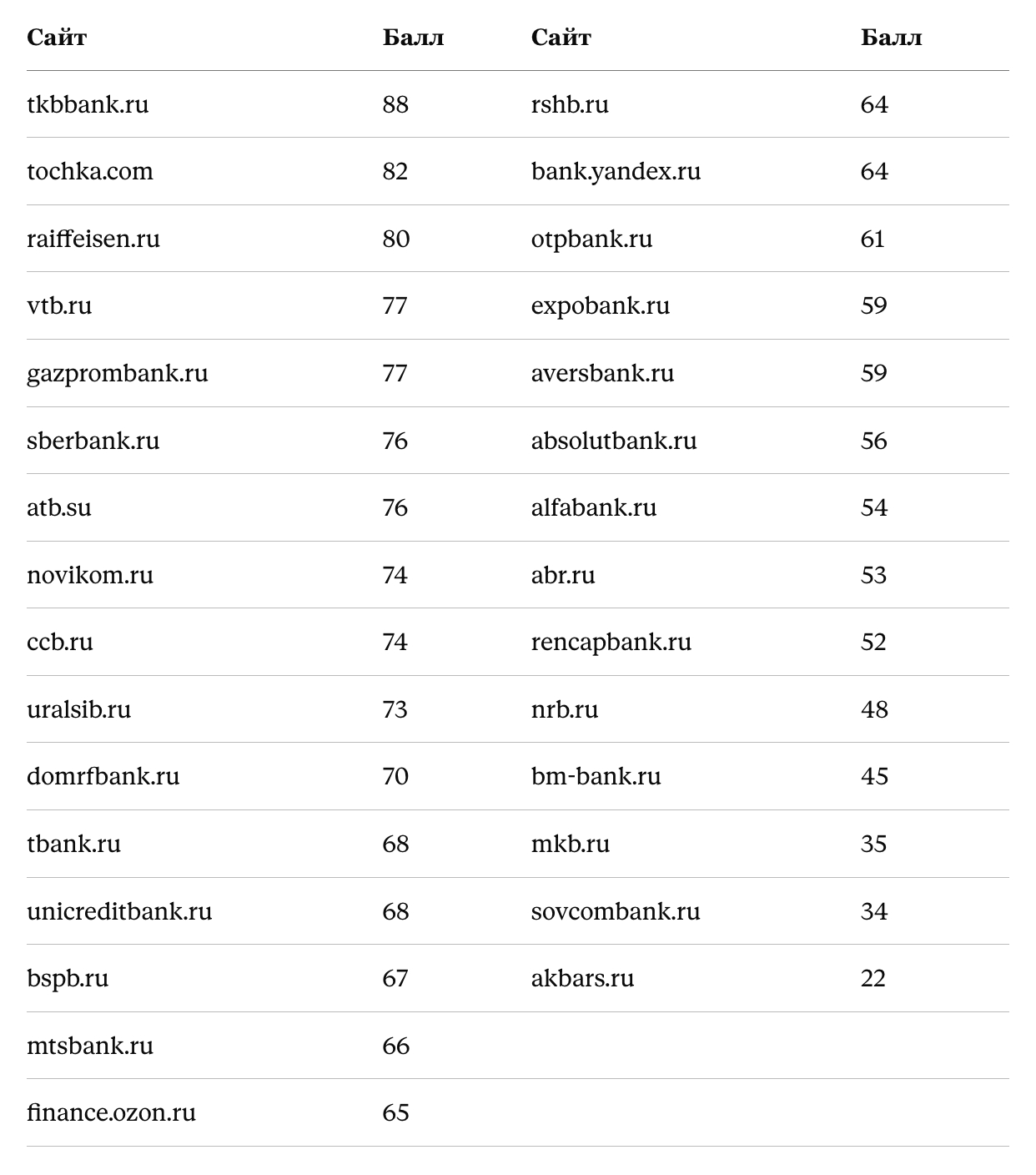 | Сайт | Балл | Сайт | Балл |
|---|---|---|---|
| tkbbank.ru | 88 | rshb.ru | 64 |
| tochka.com | 82 | bank.yandex.ru | 64 |
| raiffeisen.ru | 80 | otpbank.ru | 61 |
| vtb.ru | 77 | expobank.ru | 59 |
| gazprombank.ru | 77 | aversbank.ru | 59 |
| sberbank.ru | 76 | absolutbank.ru | 56 |
| atb.su | 76 | alfabank.ru | 54 |
| novikom.ru | 74 | abr.ru | 53 |
| ccb.ru | 74 | rencapbank.ru | 52 |
| uralsib.ru | 73 | nrb.ru | 48 |
| domrfbank.ru | 70 | bm-bank.ru | 45 |
| tbank.ru | 68 | mkb.ru | 35 |
| unicreditbank.ru | 68 | sovcombank.ru | 34 |
| bspb.ru | 67 | akbars.ru | 22 |
| mtsbank.ru | 66 | | |
| finance.ozon.ru | 65 | | |